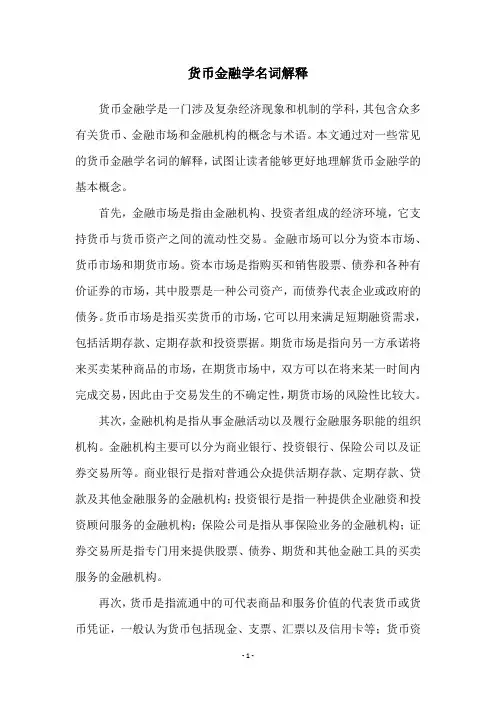 货币金融学名词解释

货币金融学是一门涉及复杂经济现象和机制的学科，其包含众多有关货币、金融市场和金融机构的概念与术语。本文通过对一些常见的货币金融学名词的解释，试图让读者能够更好地理解货币金融学的基本概念。

首先，金融市场是指由金融机构、投资者组成的经济环境，它支持货币与货币资产之间的流动性交易。金融市场可以分为资本市场、货币市场和期货市场。资本市场是指购买和销售股票、债券和各种有价证券的市场，其中股票是一种公司资产，而债券代表企业或政府的债务。货币市场是指买卖货币的市场，它可以用来满足短期融资需求，包括活期存款、定期存款和投资票据。期货市场是指向另一方承诺将来买卖某种商品的市场，在期货市场中，双方可以在将来某一时间内完成交易，因此由于交易发生的不确定性，期货市场的风险性比较大。

其次，金融机构是指从事金融活动以及履行金融服务职能的组织机构。金融机构主要可以分为商业银行、投资银行、保险公司以及证券交易所等。商业银行是指对普通公众提供活期存款、定期存款、贷款及其他金融服务的金融机构；投资银行是指一种提供企业融资和投资顾问服务的金融机构；保险公司是指从事保险业务的金融机构；证券交易所是指专门用来提供股票、债券、期货和其他金融工具的买卖服务的金融机构。

再次，货币是指流通中的可代表商品和服务价值的代表货币或货币凭证，一般认为货币包括现金、支票、汇票以及信用卡等；货币资

- 1 -